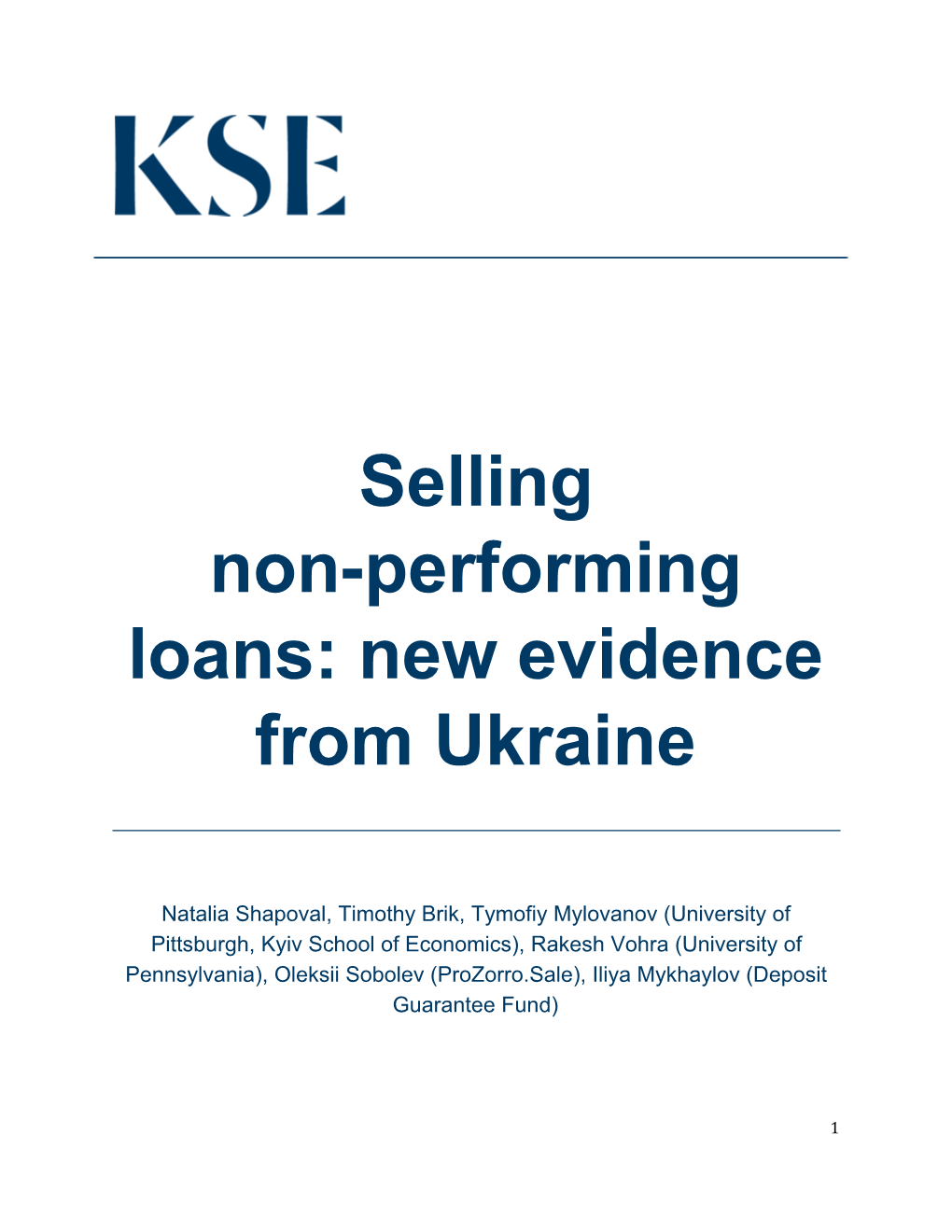 KSE

Selling non-performing loans: new evidence from Ukraine

Natalia Shapoval, Timothy Brik, Tymofiy Mylovanov (University of Pittsburgh, Kyiv School of Economics), Rakesh Vohra (University of Pennsylvania), Oleksii Sobolev (ProZorro.Sale), Iliya Mykhaylov (Deposit Guarantee Fund)

1